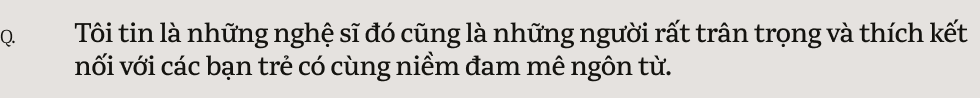 Q.

Tôi tin là những nghệ sĩ đó cũng là những người rất trân trọng và thích kết nối với các bạn trẻ có cùng niềm đam mê ngôn từ.